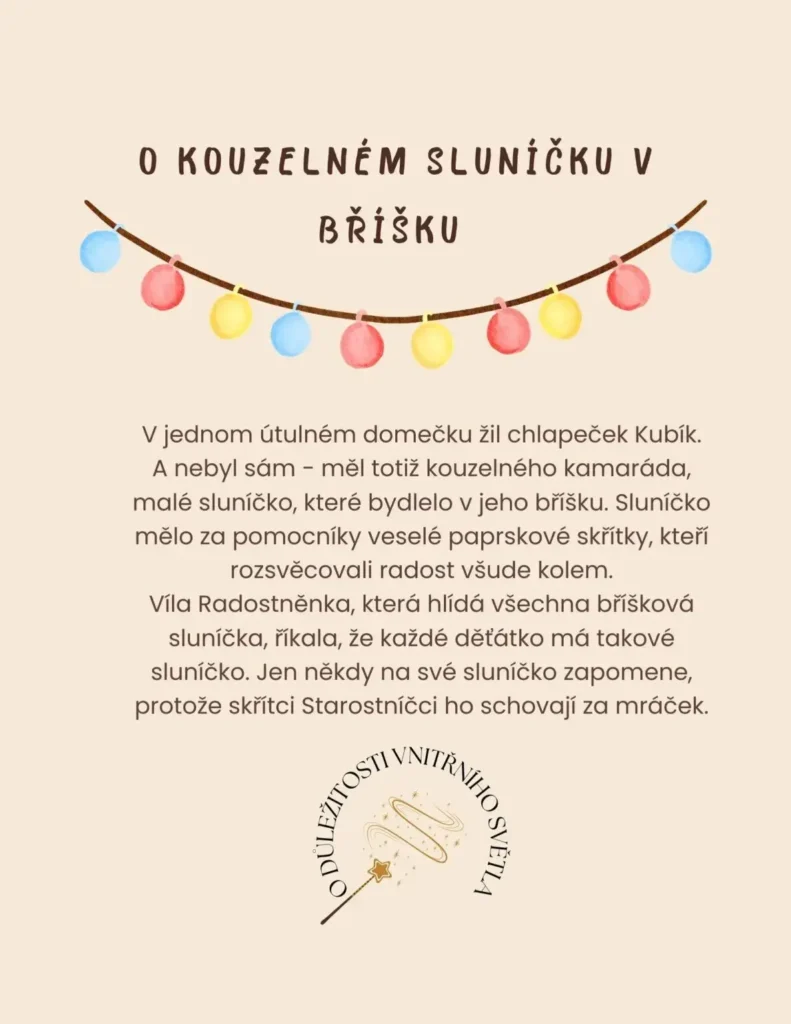 O KOUZELNÉM SLUNÍČKU V BŘÍŠKU

V jednom útulném domečku žil chlapeček Kubík. A nebyl sám - měl totiž kouzelného kamaráda, malé sluníčko, které bydlelo v jeho bříšku. Sluníčko mělo za pomocníky veselé paprskové skřítky, kteří rozsvěcovali radost všude kolem.
Víla Radostněnka, která hlídá všechna bříšková sluníčka, říkala, že každé děťátko má takové sluníčko. Jen někdy na své sluníčko zapomene, protože skřítci Starostníčci ho schovají za mráček.

O DŮLEŽITOSTI VNITŘNÍHO SVĚTLA